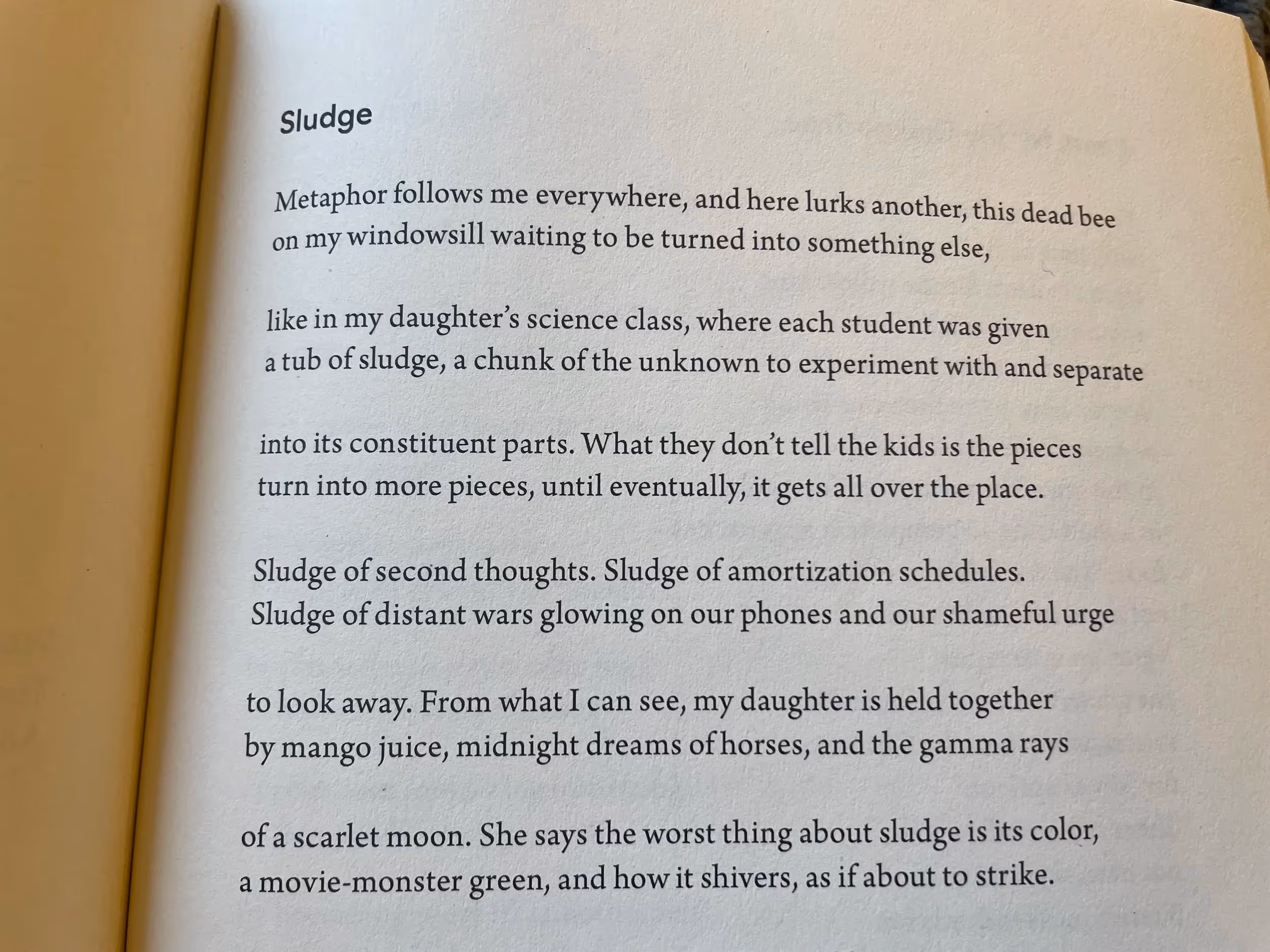 Sludge

Metaphor follows me everywhere, and here lurks another, this dead bee
on my windowsill waiting to be turned into something else,

like in my daughter's science class, where each student was given
a tub of sludge, a chunk of the unknown to experiment with and separate

into its constituent parts. What they don't tell the kids is the pieces
turn into more pieces, until eventually, it gets all over the place.

Sludge of second thoughts. Sludge of amortization schedules.
Sludge of distant wars glowing on our phones and our shameful urge

to look away. From what I can see, my daughter is held together
by mango juice, midnight dreams of horses, and the gamma rays

of a scarlet moon. She says the worst thing about sludge is its color,
a movie-monster green, and how it shivers, as if about to strike.